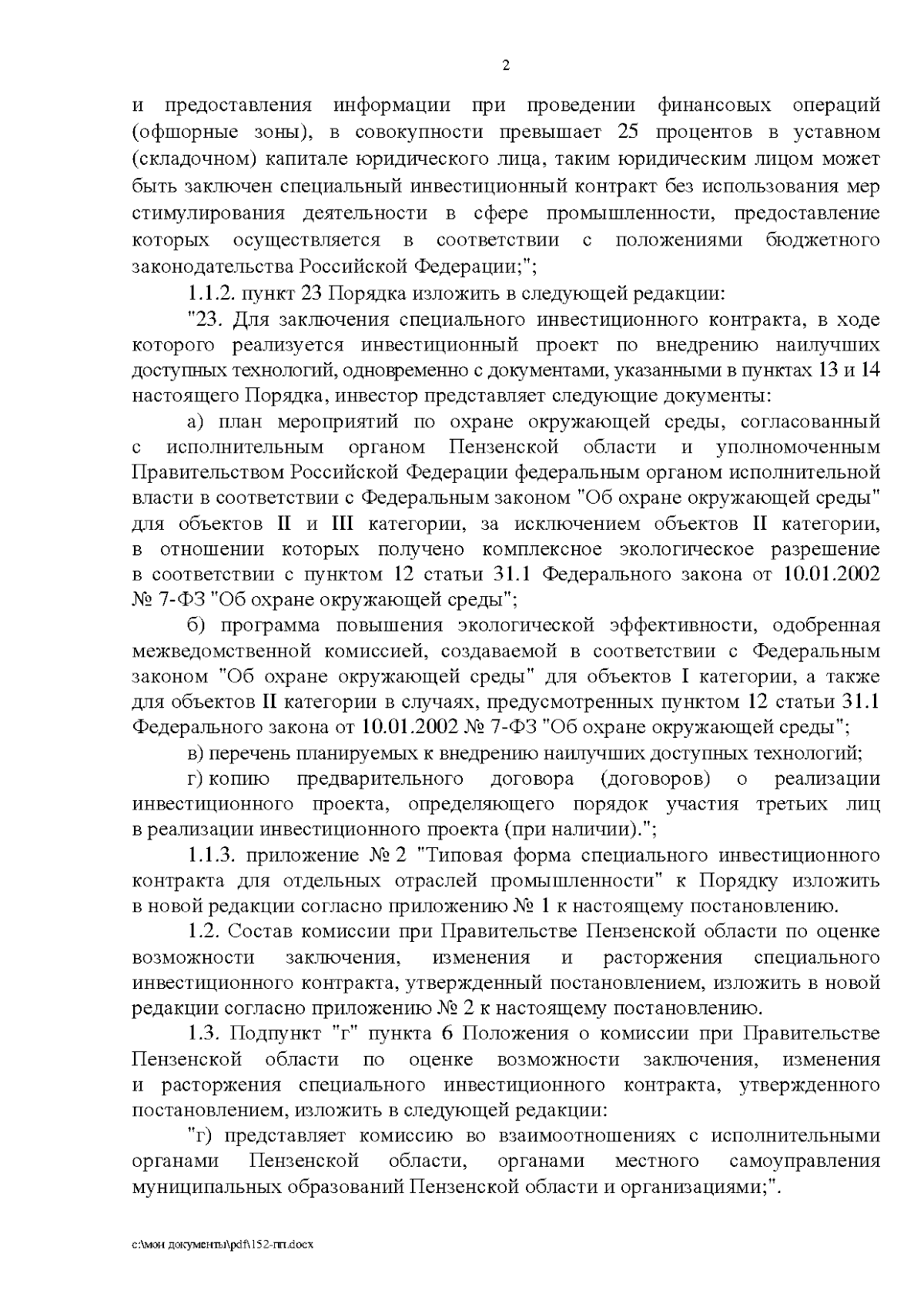 2

и предоставления информации при проведении финансовых операций (офшорные зоны), в совокупности превышает 25 процентов в уставном (складочном) капитале юридического лица, таким юридическим лицом может быть заключен специальный инвестиционный контракт без использования мер стимулирования деятельности в сфере промышленности, предоставление которых осуществляется в соответствии с положениями бюджетного законодательства Российской Федерации;";

1.1.2. пункт 23 Порядка изложить в следующей редакции:

"23. Для заключения специального инвестиционного контракта, в ходе которого реализуется инвестиционный проект по внедрению наилучших доступных технологий, одновременно с документами, указанными в пунктах 13 и 14 настоящего Порядка, инвестор представляет следующие документы:

а) план мероприятий по охране окружающей среды, согласованный с исполнительным органом Пензенской области и уполномоченным Правительством Российской Федерации федеральным органом исполнительной власти в соответствии с Федеральным законом "Об охране окружающей среды" для объектов II и III категории, за исключением объектов II категории, в отношении которых получено комплексное экологическое разрешение в соответствии с пунктом 12 статьи 31.1 Федерального закона от 10.01.2002 № 7-ФЗ "Об охране окружающей среды";

б) программа повышения экологической эффективности, одобренная межведомственной комиссией, создаваемой в соответствии с Федеральным законом "Об охране окружающей среды" для объектов I категории, а также для объектов II категории в случаях, предусмотренных пунктом 12 статьи 31.1 Федерального закона от 10.01.2002 № 7-ФЗ "Об охране окружающей среды";

в) перечень планируемых к внедрению наилучших доступных технологий;

г) копию предварительного договора (договоров) о реализации инвестиционного проекта, определяющего порядок участия третьих лиц в реализации инвестиционного проекта (при наличии).";

1.1.3. приложение № 2 "Типовая форма специального инвестиционного контракта для отдельных отраслей промышленности" к Порядку изложить в новой редакции согласно приложению № 1 к настоящему постановлению.

1.2. Состав комиссии при Правительстве Пензенской области по оценке возможности заключения, изменения и расторжения специального инвестиционного контракта, утвержденный постановлением, изложить в новой редакции согласно приложению № 2 к настоящему постановлению.

1.3. Подпункт "г" пункта 6 Положения о комиссии при Правительстве Пензенской области по оценке возможности заключения, изменения и расторжения специального инвестиционного контракта, утвержденного постановлением, изложить в следующей редакции:

"г) представляет комиссию во взаимоотношениях с исполнительными органами Пензенской области, органами местного самоуправления муниципальных образований Пензенской области и организациями;".

c:\мои документы\pdf\152-пп.docx